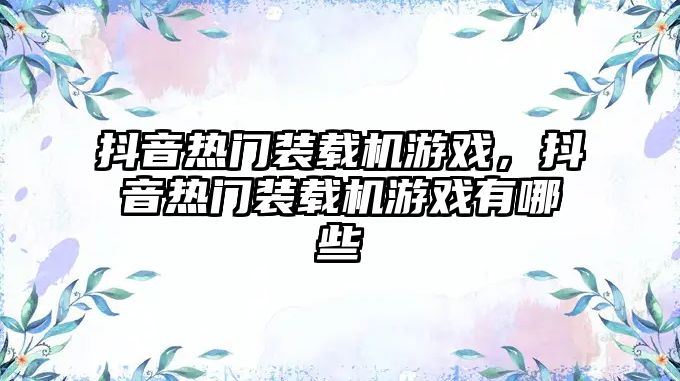 抖音热门装载机游戏，抖音热门装载机游戏有哪些